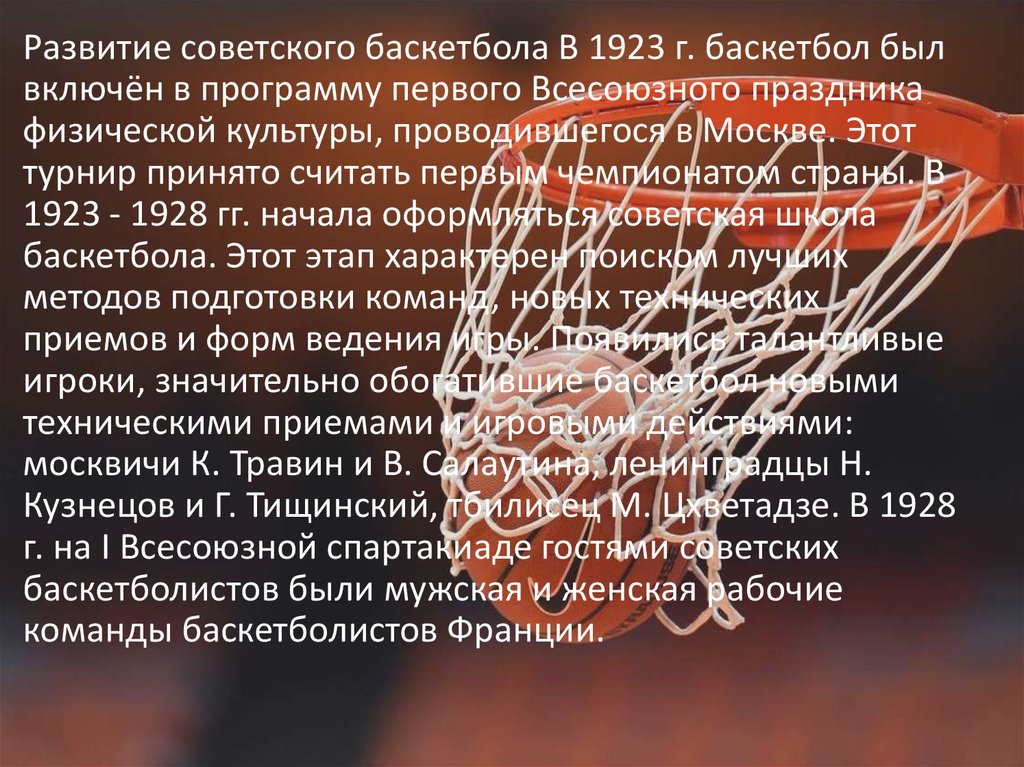 Развитие советского баскетбола В 1923 г. баскетбол был включён в программу первого Всесоюзного праздника физической культуры, проводившегося в Москве. Этот турнир принято считать первым чемпионатом страны. В 1923 - 1928 гг. начала оформляться советская школа баскетбола. Этот этап характерен поиском лучших методов подготовки команд, новых технических приемов и форм ведения игры. Появились талантливые игроки, значительно обогатившие баскетбол новыми техническими приемами и игровыми действиями: москвичи К. Травин и В. Салаутина, ленинградцы Н. Кузнецов и Г. Тищинский, тбилисец М. Цхветадзе. В 1928 г. на I Всесоюзной спартакиаде гостями советских баскетболистов были мужская и женская рабочие команды баскетболистов Франции.